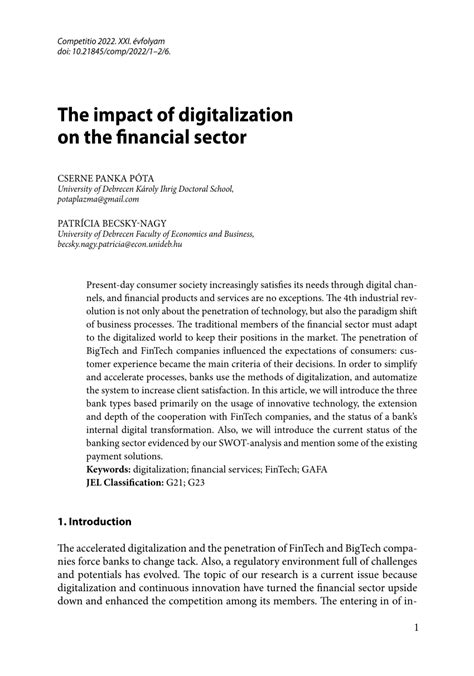 Competitio 2022. XXI. évfolyam
doi: 10.21845/comp/2022/1–2/6.

The impact of digitalization on the financial sector

CSERNE PANKA PÓTA
University of Debrecen Károly Ihrig Doctoral School, potaplazma@gmail.com

PATRÍCIA BECSKY-NAGY
University of Debrecen Faculty of Economics and Business, becsky.nagy.patricia@econ.unideb.hu

Present-day consumer society increasingly satisfies its needs through digital channels, and financial products and services are no exceptions. The 4th industrial revolution is not only about the penetration of technology, but also the paradigm shift of business processes. The traditional members of the financial sector must adapt to the digitalized world to keep their positions in the market. The penetration of BigTech and FinTech companies influenced the expectations of consumers: customer experience became the main criteria of their decisions. In order to simplify and accelerate processes, banks use the methods of digitalization, and automatize the system to increase client satisfaction. In this article, we will introduce the three bank types based primarily on the usage of innovative technology, the extension and depth of the cooperation with FinTech companies, and the status of a bank's internal digital transformation. Also, we will introduce the current status of the banking sector evidenced by our SWOT-analysis and mention some of the existing payment solutions.
Keywords: digitalization; financial services; FinTech; GAFA
JEL Classification: G21; G23

1. Introduction

The accelerated digitalization and the penetration of FinTech and BigTech companies force banks to change tack. Also, a regulatory environment full of challenges and potentials has evolved. The topic of our research is a current issue because digitalization and continuous innovation have turned the financial sector upside down and enhanced the competition among its members. The entering in of in-

1